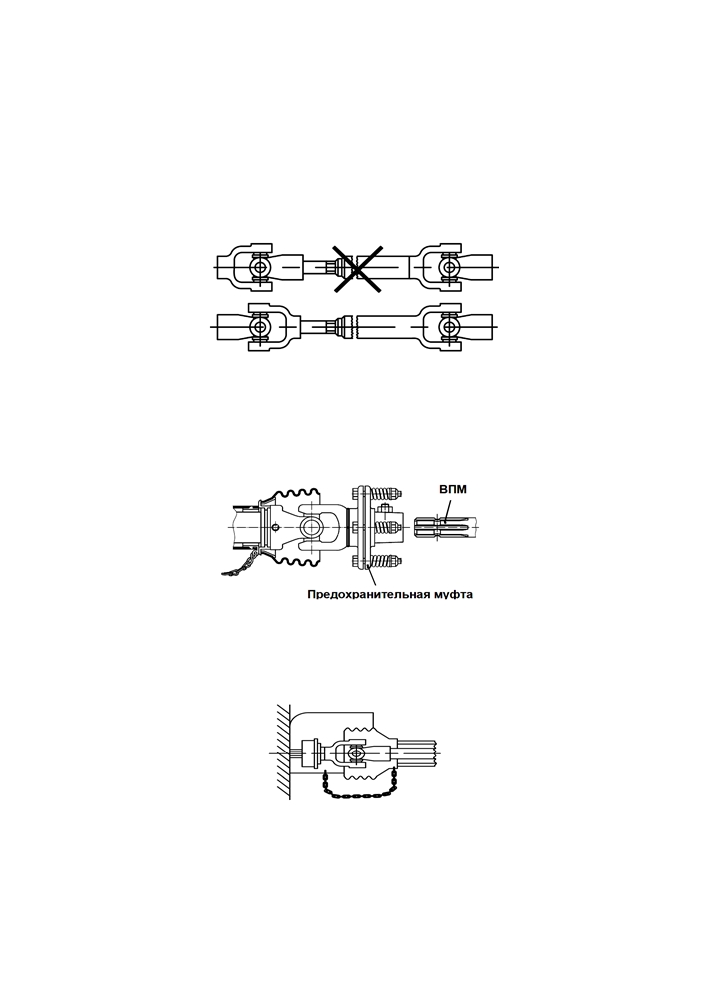 ВПМ

Предохранительная муфта